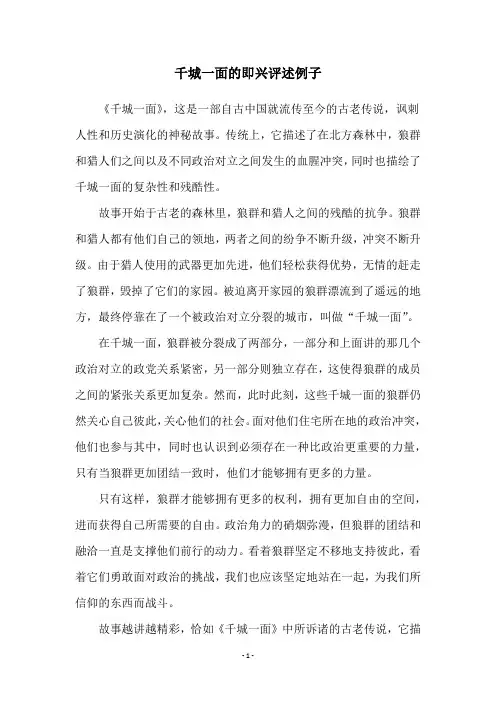 千城一面的即兴评述例子

《千城一面》，这是一部自古中国就流传至今的古老传说，讽刺人性和历史演化的神秘故事。传统上，它描述了在北方森林中，狼群和猎人们之间以及不同政治对立之间发生的血腥冲突，同时也描绘了千城一面的复杂性和残酷性。

故事开始于古老的森林里，狼群和猎人之间的残酷的抗争。狼群和猎人都有他们自己的领地，两者之间的纷争不断升级，冲突不断升级。由于猎人使用的武器更加先进，他们轻松获得优势，无情的赶走了狼群，毁掉了它们的家园。被迫离开家园的狼群漂流到了遥远的地方，最终停靠在了一个被政治对立分裂的城市，叫做“千城一面”。

在千城一面，狼群被分裂成了两部分，一部分和上面讲的那几个政治对立的政党关系紧密，另一部分则独立存在，这使得狼群的成员之间的紧张关系更加复杂。然而，此时此刻，这些千城一面的狼群仍然关心自己彼此，关心他们的社会。面对他们住宅所在地的政治冲突，他们也参与其中，同时也认识到必须存在一种比政治更重要的力量，只有当狼群更加团结一致时，他们才能够拥有更多的力量。

只有这样，狼群才能够拥有更多的权利，拥有更加自由的空间，进而获得自己所需要的自由。政治角力的硝烟弥漫，但狼群的团结和融洽一直是支撑他们前行的动力。看着狼群坚定不移地支持彼此，看着它们勇敢面对政治的挑战，我们也应该坚定地站在一起，为我们所信仰的东西而战斗。

故事越讲越精彩，恰如《千城一面》中所诉诸的古老传说，它描

- 1 -